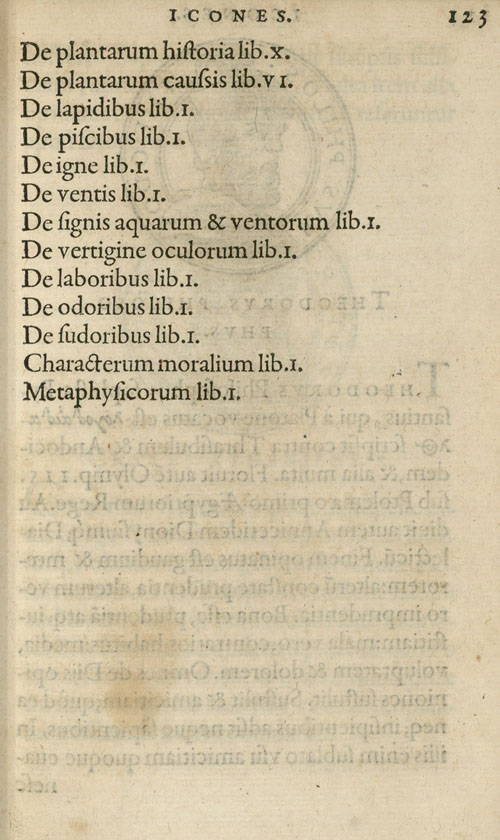 ICONES. 123

De plantarum hiſtoria lib.x.
De plantarum cauſsis lib.vi.
De lapidibus lib.i.
De piſcibus lib.i.
De igne lib.i.
De ventis lib.i.
De ſignis aquarum & ventorum lib.i.
De vertigine oculorum lib.i.
De laboribus lib.i.
De odoribus lib.i.
De ſudoribus lib.i.
Characterum moralium lib.i.
Metaphyſicorum lib.i.